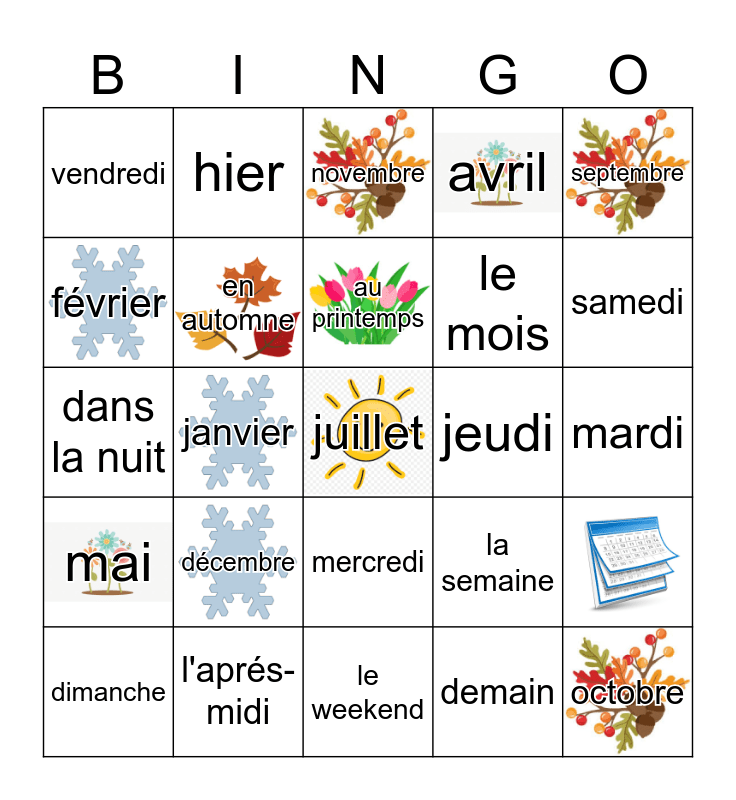 | B | I | N | G | O |
|---|---|---|---|---|
| vendredi | hier | novembre | avril | septembre |
| février | en automne | au printemps | le mois | samedi |
| dans la nuit | janvier | juillet | jeudi | mardi |
| mai | décembre | mercredi | la semaine | |
| dimanche | l'aprés-midi | le weekend | demain | octobre |